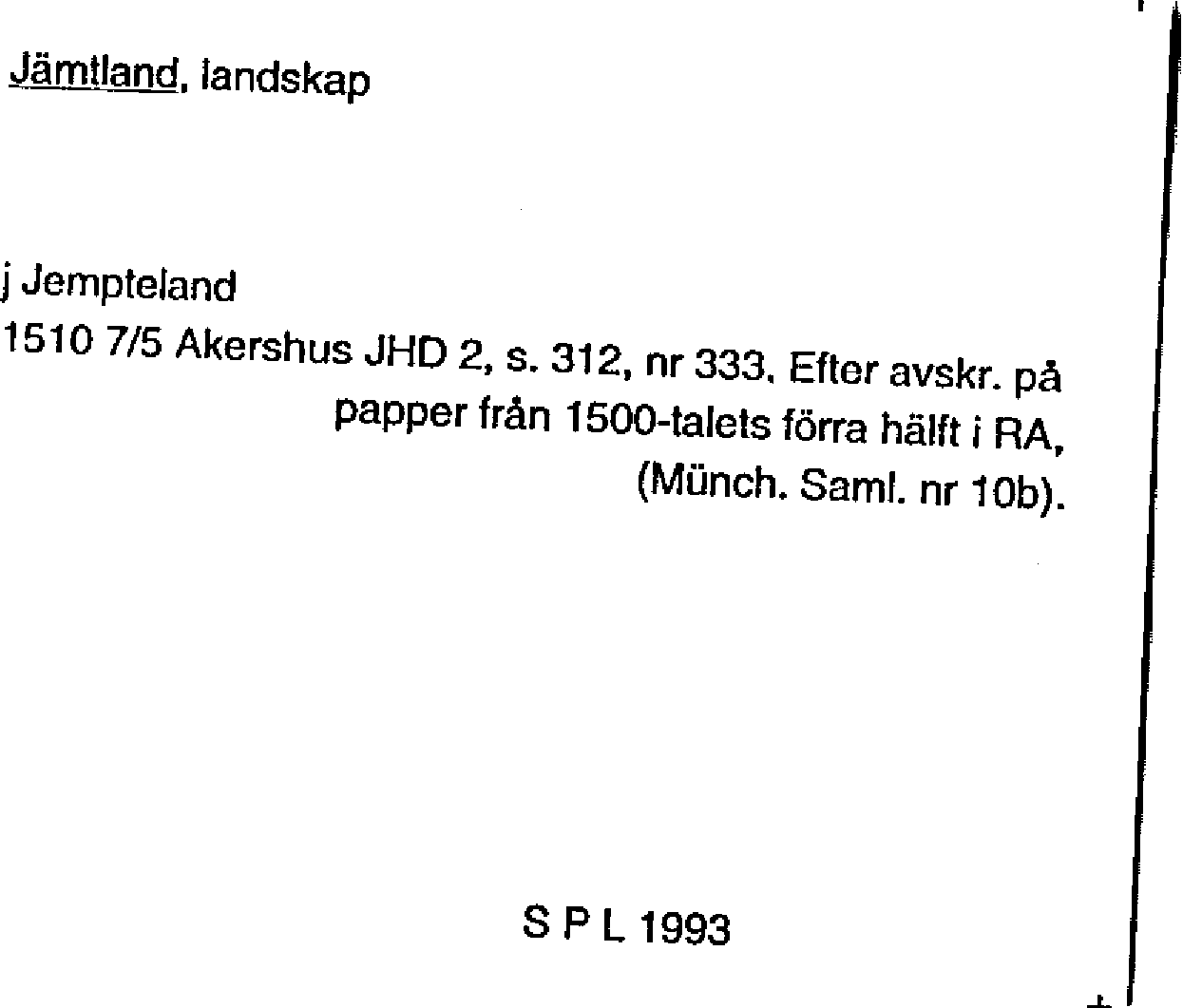 Jämtland, landskap

j Jempteland

1510 7/5 Akershus JHD 2, s. 312, nr 333. Efter avskr. på papper från 1500-talets förra hälft i RA, (Münch. Saml. nr 10b).

S P L 1993